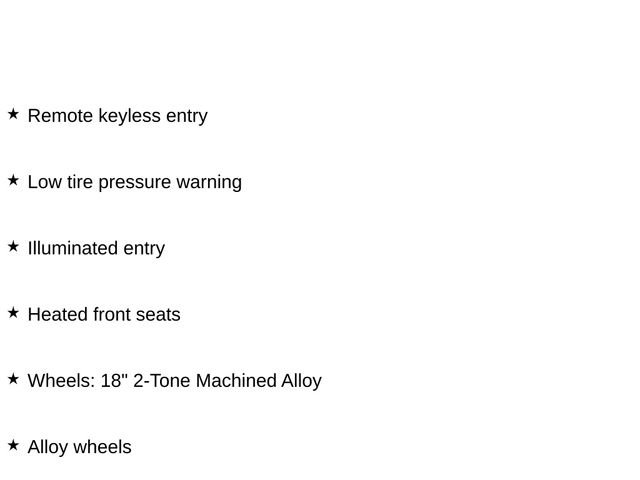 ★ Remote keyless entry

★ Low tire pressure warning

★ Illuminated entry

★ Heated front seats

★ Wheels: 18" 2-Tone Machined Alloy

★ Alloy wheels